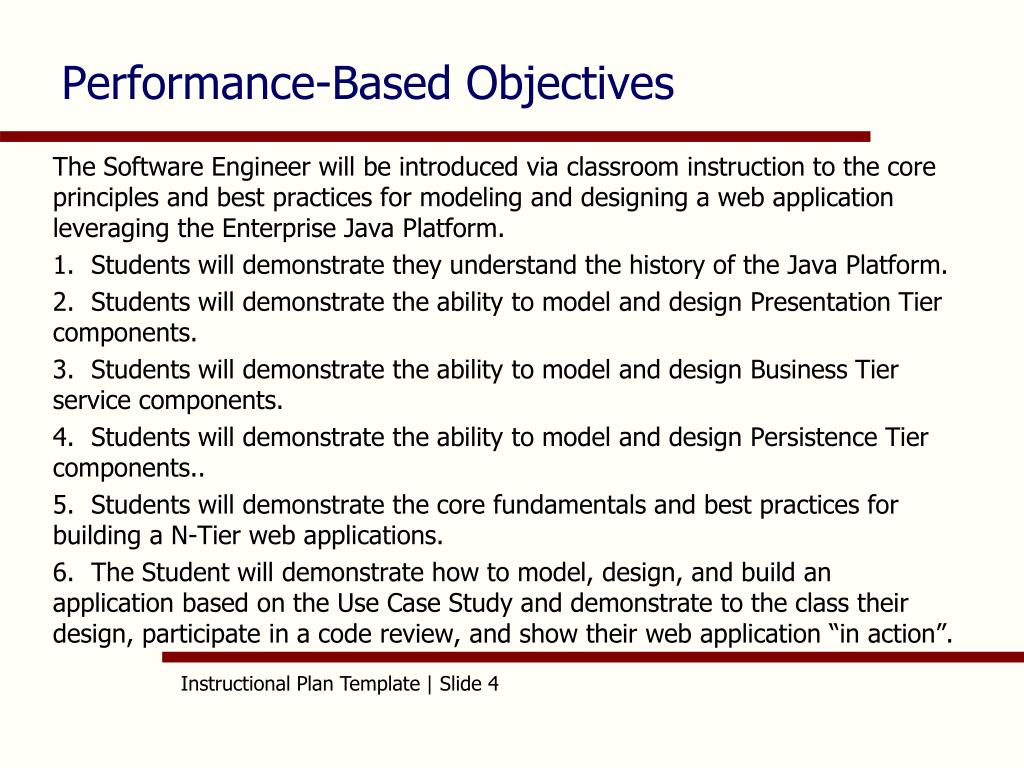 Performance-Based Objectives

The Software Engineer will be introduced via classroom instruction to the core principles and best practices for modeling and designing a web application leveraging the Enterprise Java Platform.

1. Students will demonstrate they understand the history of the Java Platform.

2. Students will demonstrate the ability to model and design Presentation Tier components.

3. Students will demonstrate the ability to model and design Business Tier service components.

4. Students will demonstrate the ability to model and design Persistence Tier components..

5. Students will demonstrate the core fundamentals and best practices for building a N-Tier web applications.

6. The Student will demonstrate how to model, design, and build an application based on the Use Case Study and demonstrate to the class their design, participate in a code review, and show their web application “in action”.

Instructional Plan Template | Slide 4